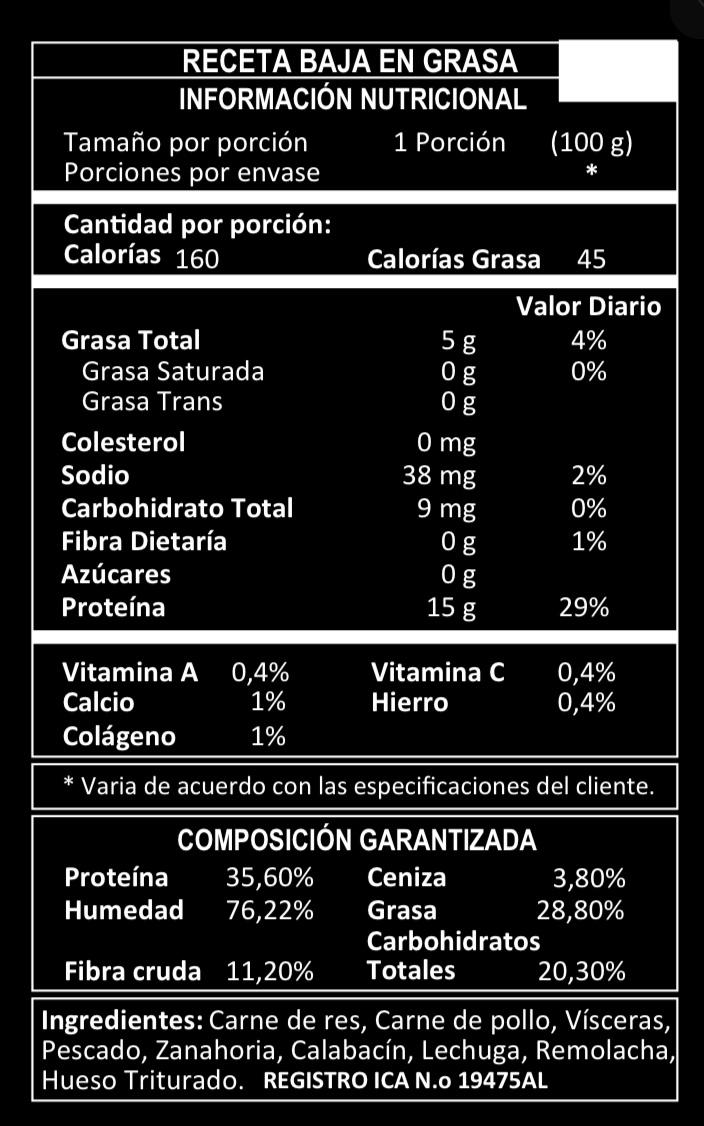 RECETA BAJA EN GRASA
INFORMACIÓN NUTRICIONAL

Tamaño por porción 1 Porción (100 g)
Porciones por envase *

Cantidad por porción:
Calorías 160 Calorías Grasa 45

Valor Diario
Grasa Total 5 g 4%
Grasa Saturada 0 g 0%
Grasa Trans 0 g
Colesterol 0 mg
Sodio 38 mg 2%
Carbohidrato Total 9 mg 0%
Fibra Dietaría 0 g 1%
Azúcares 0 g
Proteína 15 g 29%

Vitamina A 0,4% Vitamina C 0,4%
Calcio 1% Hierro 0,4%
Colágeno 1%

* Varia de acuerdo con las especificaciones del cliente.

COMPOSICIÓN GARANTIZADA
Proteína 35,60% Ceniza 3,80%
Humedad 76,22% Grasa 28,80%
Fibra cruda 11,20% Carbohidratos Totales 20,30%

Ingredientes: Carne de res, Carne de pollo, Vísceras, Pescado, Zanahoria, Calabacín, Lechuga, Remolacha, Hueso Triturado. REGISTRO ICA N.o 19475AL